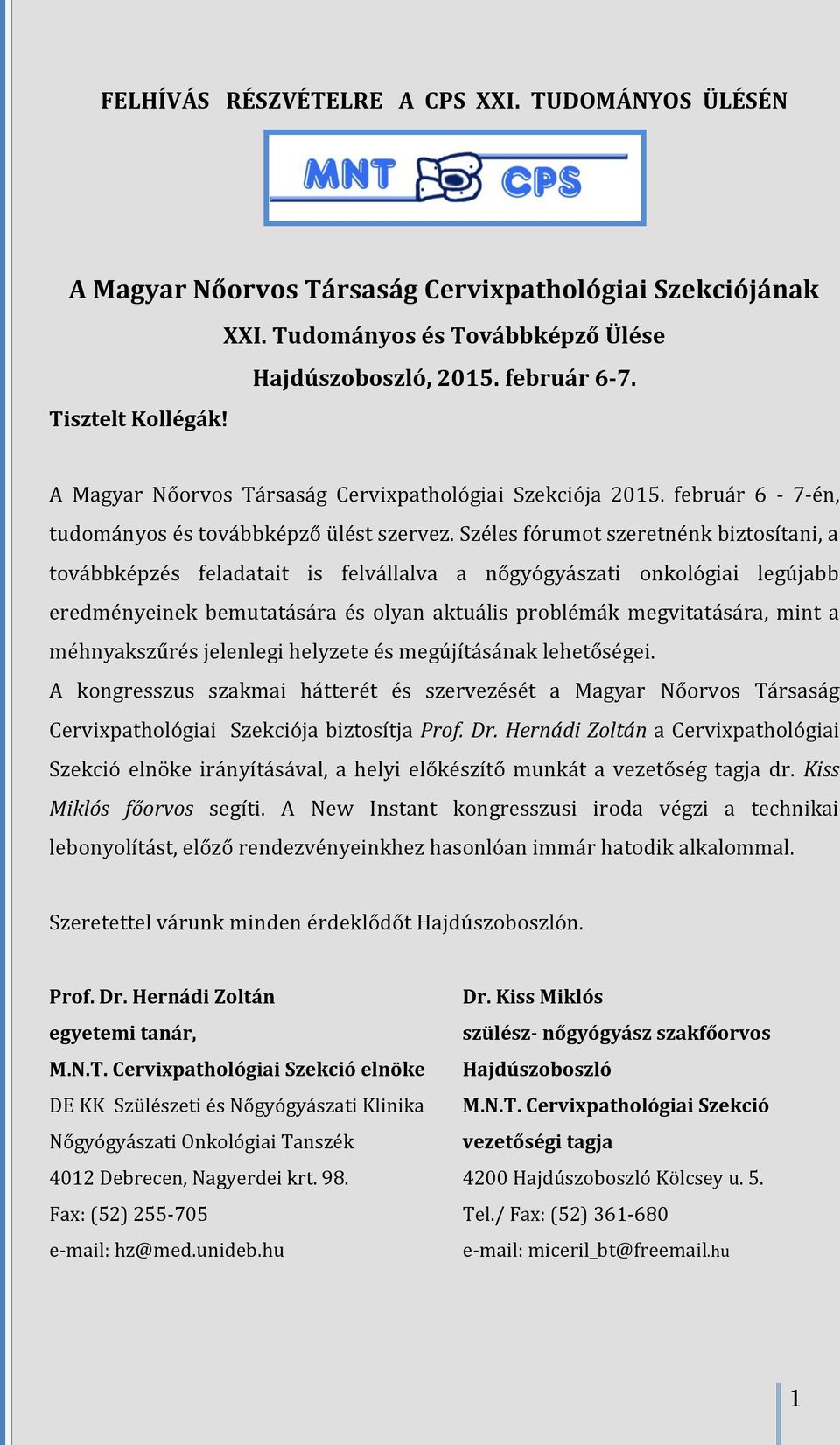 FELHÍVÁS RÉSZVÉTELRE A CPS XXI. TUDOMÁNYOS ÜLÉSÉN

MNT CPS

A Magyar Nőorvos Társaság Cervixpathológiai Szekciójának

XXI. Tudományos és Továbbképző Ülése

Hajdúszoboszló, 2015. február 6-7.

Tisztelt Kollégák!

A Magyar Nőorvos Társaság Cervixpathológiai Szekciója 2015. február 6 - 7-én, tudományos és továbbképző ülést szervez. Széles fórumot szeretnénk biztosítani, a továbbképzés feladatait is felvállalva a nőgyógyászati onkológiai legújabb eredményeinek bemutatására és olyan aktuális problémák megvitatására, mint a méhnyakszűrés jelenlegi helyzete és megújításának lehetőségei.

A kongresszus szakmai hátterét és szervezését a Magyar Nőorvos Társaság Cervixpathológiai Szekciója biztosítja Prof. Dr. Hernádi Zoltán a Cervixpathológiai Szekció elnöke irányításával, a helyi előkészítő munkát a vezetőség tagja dr. Kiss Miklós főorvos segíti. A New Instant kongresszusi iroda végzi a technikai lebonyolítást, előző rendezvényeinkhez hasonlóan immár hatodik alkalommal.

Szeretettel várunk minden érdeklődőt Hajdúszoboszlón.

Prof. Dr. Hernádi Zoltán
egyetemi tanár,
M.N.T. Cervixpathológiai Szekció elnöke
DE KK Szülészeti és Nőgyógyászati Klinika
Nőgyógyászati Onkológiai Tanszék
4012 Debrecen, Nagyerdei krt. 98.
Fax: (52) 255-705
e-mail: hz@med.unideb.hu

Dr. Kiss Miklós
szülész- nőgyógyász szakfőorvos
Hajdúszoboszló
M.N.T. Cervixpathológiai Szekció
vezetőségi tagja
4200 Hajdúszoboszló Kölcsey u. 5.
Tel./ Fax: (52) 361-680
e-mail: miceril_bt@freemail.hu

1